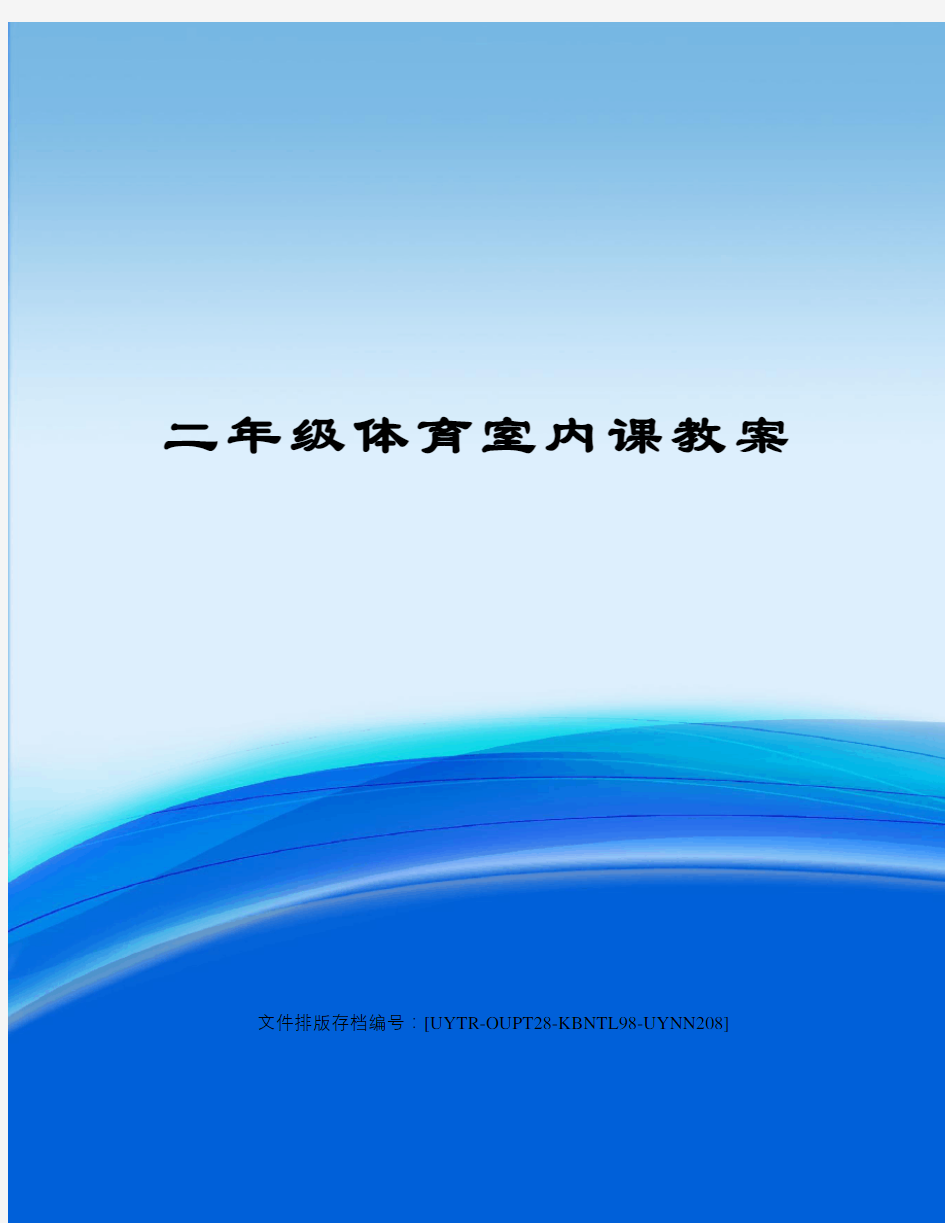 二年级体育室内课教案

文件排版存档编号：[UYTR-OUPT28-KBNTL98-UYNN208]